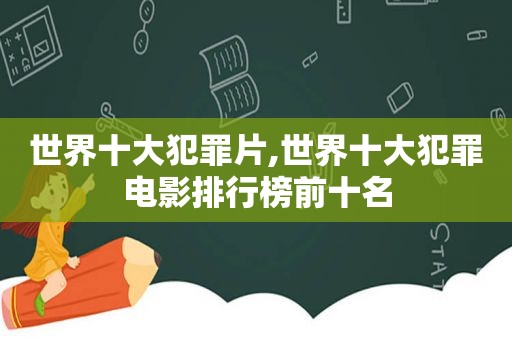 世界十大犯罪片,世界十大犯罪电影排行榜前十名

STAT